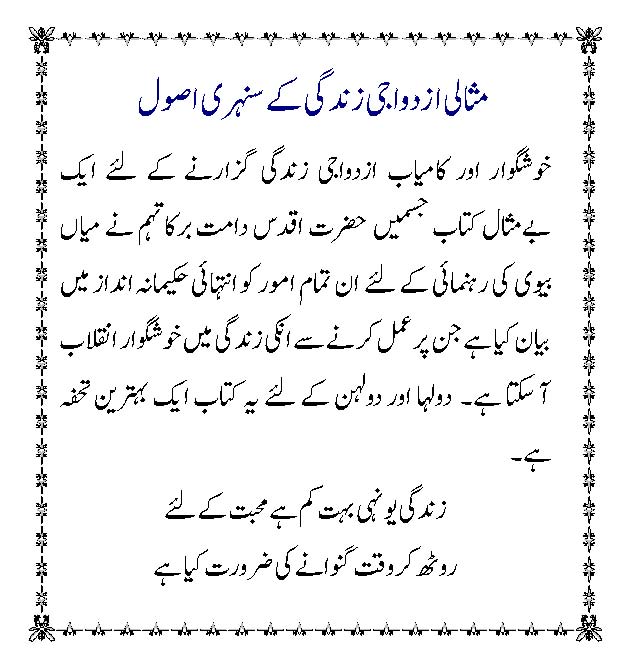 مثالی ازدواجی زندگی کے سنہری اصول

خوشگوار اور کامیاب ازدواجی زندگی گزارنے کے لئے ایک بے مثال کتاب جسمیں حضرت اقدس دامت برکاتہم نے میاں بیوی کی رہنمائی کے لئے ان تمام امور کو انتہائی حکیمانہ انداز میں بیان کیا ہے جن پر عمل کرنے سے انکی زندگی میں خوشگوار انقلاب آ سکتا ہے۔ دولہا اور دولہن کے لئے یہ کتاب ایک بہترین تحفہ ہے۔

زندگی یونہی بہت کم ہے محبت کے لئے
روٹھ کر وقت گنوانے کی ضرورت کیا ہے